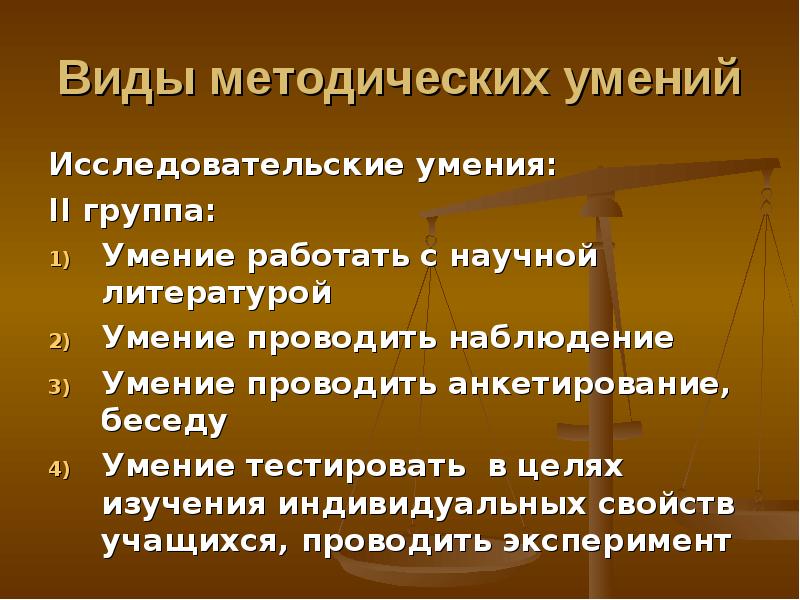 Виды методических умений

Исследовательские умения:
II группа:
1) Умение работать с научной литературой
2) Умение проводить наблюдение
3) Умение проводить анкетирование, беседу
4) Умение тестировать в целях изучения индивидуальных свойств учащихся, проводить эксперимент